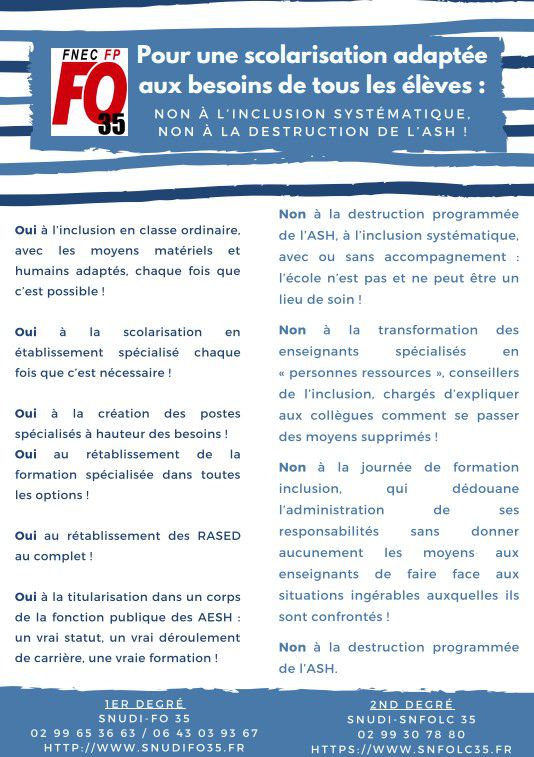 FNEC FP FO 35

Pour une scolarisation adaptée aux besoins de tous les élèves :

NON À L'INCLUSION SYSTÉMATIQUE, NON À LA DESTRUCTION DE L'ASH !

Oui à l'inclusion en classe ordinaire, avec les moyens matériels et humains adaptés, chaque fois que c'est possible !

Oui à la scolarisation en établissement spécialisé chaque fois que c'est nécessaire !

Oui à la création des postes spécialisés à hauteur des besoins !
Oui au rétablissement de la formation spécialisée dans toutes les options !

Oui au rétablissement des RASED au complet !

Oui à la titularisation dans un corps de la fonction publique des AESH : un vrai statut, un vrai déroulement de carrière, une vraie formation !

Non à la destruction programmée de l'ASH, à l'inclusion systématique, avec ou sans accompagnement : l'école n'est pas et ne peut être un lieu de soin !

Non à la transformation des enseignants spécialisés en « personnes ressources », conseillers de l'inclusion, chargés d'expliquer aux collègues comment se passer des moyens supprimés !

Non à la journée de formation inclusion, qui dédouane l'administration de ses responsabilités sans donner aucunement les moyens aux enseignants de faire face aux situations ingérables auxquelles ils sont confrontés !

Non à la destruction programmée de l'ASH.

1ER DEGRÉ
SNUDI-FO 35
02 99 65 36 63 / 06 43 03 93 67
HTTP://WWW.SNUDIFO35.FR

2ND DEGRÉ
SNUDI-SNFOLC 35
02 99 30 78 80
HTTPS://WWW.SNFOLC35.FR